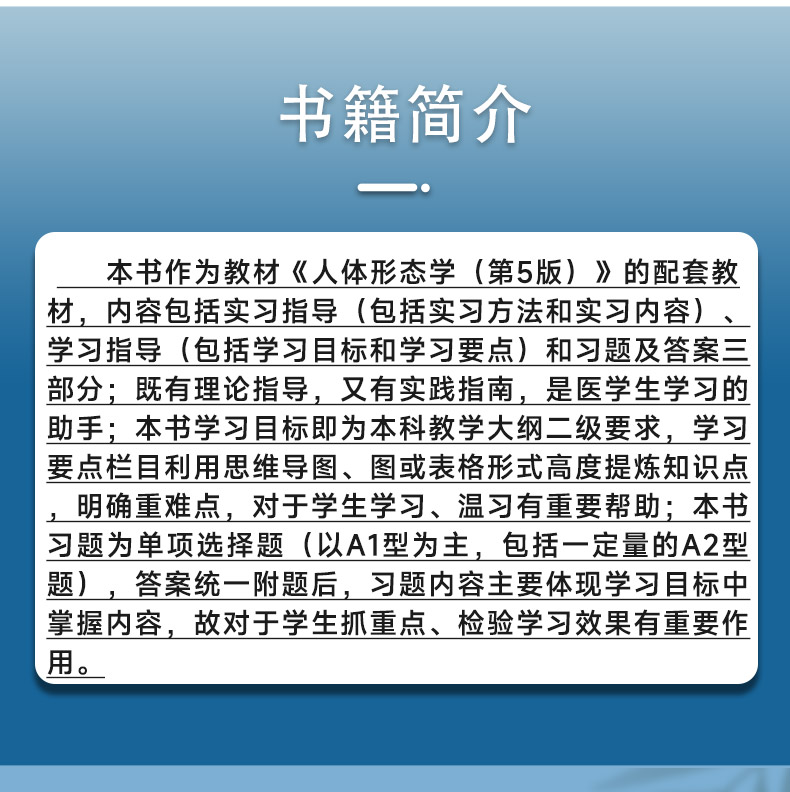 书籍简介

本书作为教材《人体形态学（第5版）》的配套教材，内容包括实习指导（包括实习方法和实习内容）、学习指导（包括学习目标和学习要点）和习题及答案三部分；既有理论指导，又有实践指南，是医学生学习的助手；本书学习目标即为本科教学大纲二级要求，学习要点栏目利用思维导图、图或表格形式高度提炼知识点，明确重难点，对于学生学习、温习有重要帮助；本书习题为单项选择题（以A1型为主，包括一定量的A2型题），答案统一附题后，习题内容主要体现学习目标中掌握内容，故对于学生抓重点、检验学习效果有重要作用。